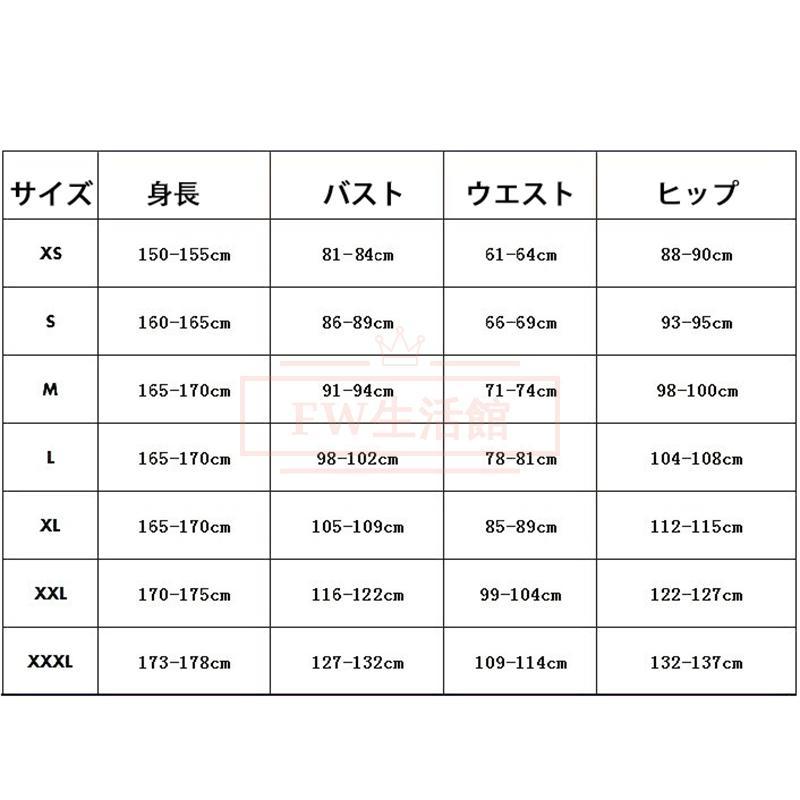 | サイズ | 身長 | バスト | ウエスト | ヒップ |
|---|---|---|---|---|
| XS | 150-155cm | 81-84cm | 61-64cm | 88-90cm |
| S | 160-165cm | 86-89cm | 66-69cm | 93-95cm |
| M | 165-170cm | 91-94cm | 71-74cm | 98-100cm |
| L | 165-170cm | 98-102cm | 78-81cm | 104-108cm |
| XL | 165-170cm | 105-109cm | 85-89cm | 112-115cm |
| XXL | 170-175cm | 116-122cm | 99-104cm | 122-127cm |
| XXXL | 173-178cm | 127-132cm | 109-114cm | 132-137cm |

FW生活館